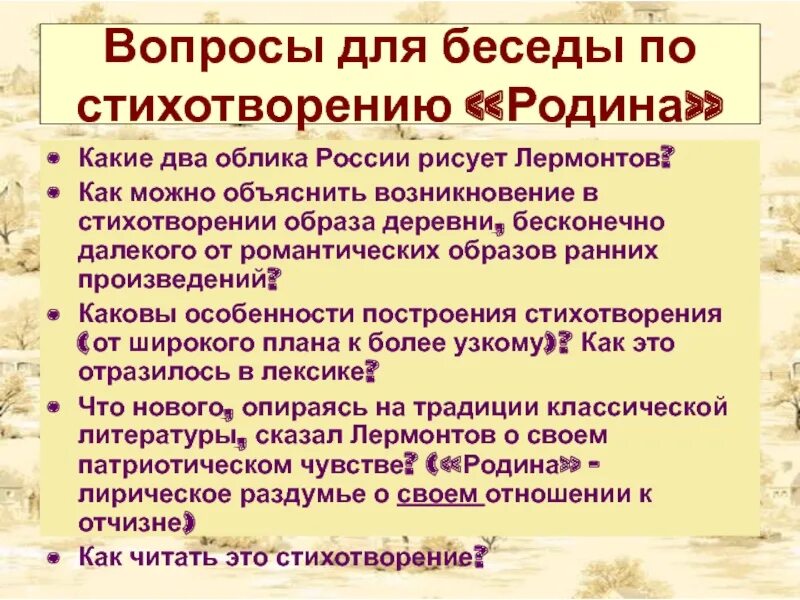 Вопросы для беседы по стихотворению «Родина»

Какие два облика России рисует Лермонтов?

Как можно объяснить возникновение в стихотворении образа деревни, бесконечно далекого от романтических образов ранних произведений?

Каковы особенности построения стихотворения (от широкого плана к более узкому)? Как это отразилось в лексике?

Что нового, опираясь на традиции классической литературы, сказал Лермонтов о своем патриотическом чувстве? («Родина» - лирическое раздумье о своем отношении к отчизне)

Как читать это стихотворение?